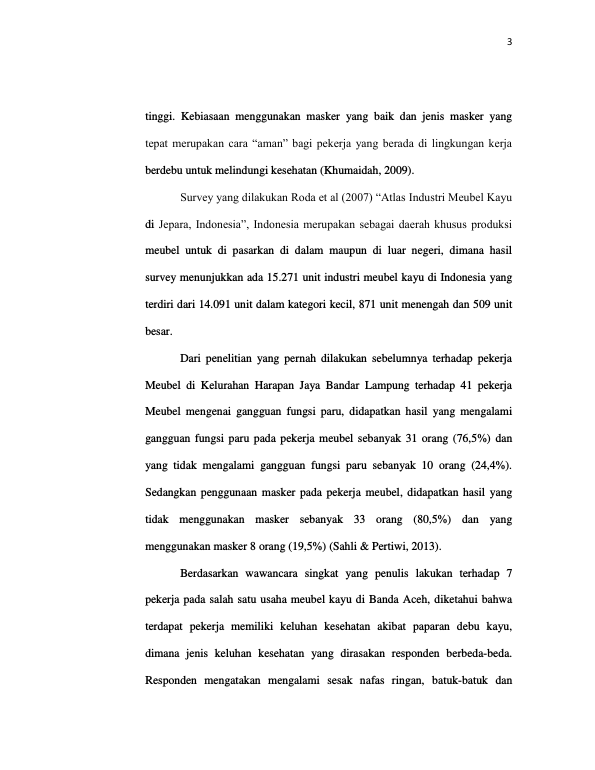 3

tinggi. Kebiasaan menggunakan masker yang baik dan jenis masker yang tepat merupakan cara "aman" bagi pekerja yang berada di lingkungan kerja berdebu untuk melindungi kesehatan (Khumaidah, 2009).

Survey yang dilakukan Roda et al (2007) "Atlas Industri Meubel Kayu di Jepara, Indonesia", Indonesia merupakan sebagai daerah khusus produksi meubel untuk di pasarkan di dalam maupun di luar negeri, dimana hasil survey menunjukkan ada 15.271 unit industri meubel kayu di Indonesia yang terdiri dari 14.091 unit dalam kategori kecil, 871 unit menengah dan 509 unit besar.

Dari penelitian yang pernah dilakukan sebelumnya terhadap pekerja Meubel di Kelurahan Harapan Jaya Bandar Lampung terhadap 41 pekerja Meubel mengenai gangguan fungsi paru, didapatkan hasil yang mengalami gangguan fungsi paru pada pekerja meubel sebanyak 31 orang (76,5%) dan yang tidak mengalami gangguan fungsi paru sebanyak 10 orang (24,4%). Sedangkan penggunaan masker pada pekerja meubel, didapatkan hasil yang tidak menggunakan masker sebanyak 33 orang (80,5%) dan yang menggunakan masker 8 orang (19,5%) (Sahli & Pertiwi, 2013).

Berdasarkan wawancara singkat yang penulis lakukan terhadap 7 pekerja pada salah satu usaha meubel kayu di Banda Aceh, diketahui bahwa terdapat pekerja memiliki keluhan kesehatan akibat paparan debu kayu, dimana jenis keluhan kesehatan yang dirasakan responden berbeda-beda. Responden mengatakan mengalami sesak nafas ringan, batuk-batuk dan